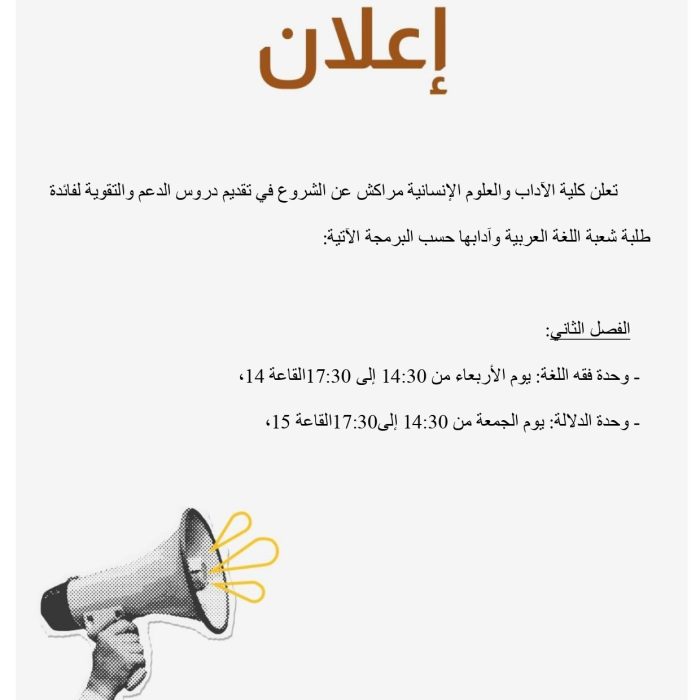 إعلان

تعلن كلية الآداب والعلوم الإنسانية مراكش عن الشروع في تقديم دروس الدعم والتقوية لفائدة طلبة شعبة اللغة العربية وآدابها حسب البرمجة الآتية:

الفصل الثاني:

- وحدة فقه اللغة: يوم الأربعاء من 14:30 إلى 17:30القاعة 14،

- وحدة الدلالة: يوم الجمعة من 14:30 إلى17:30القاعة 15،